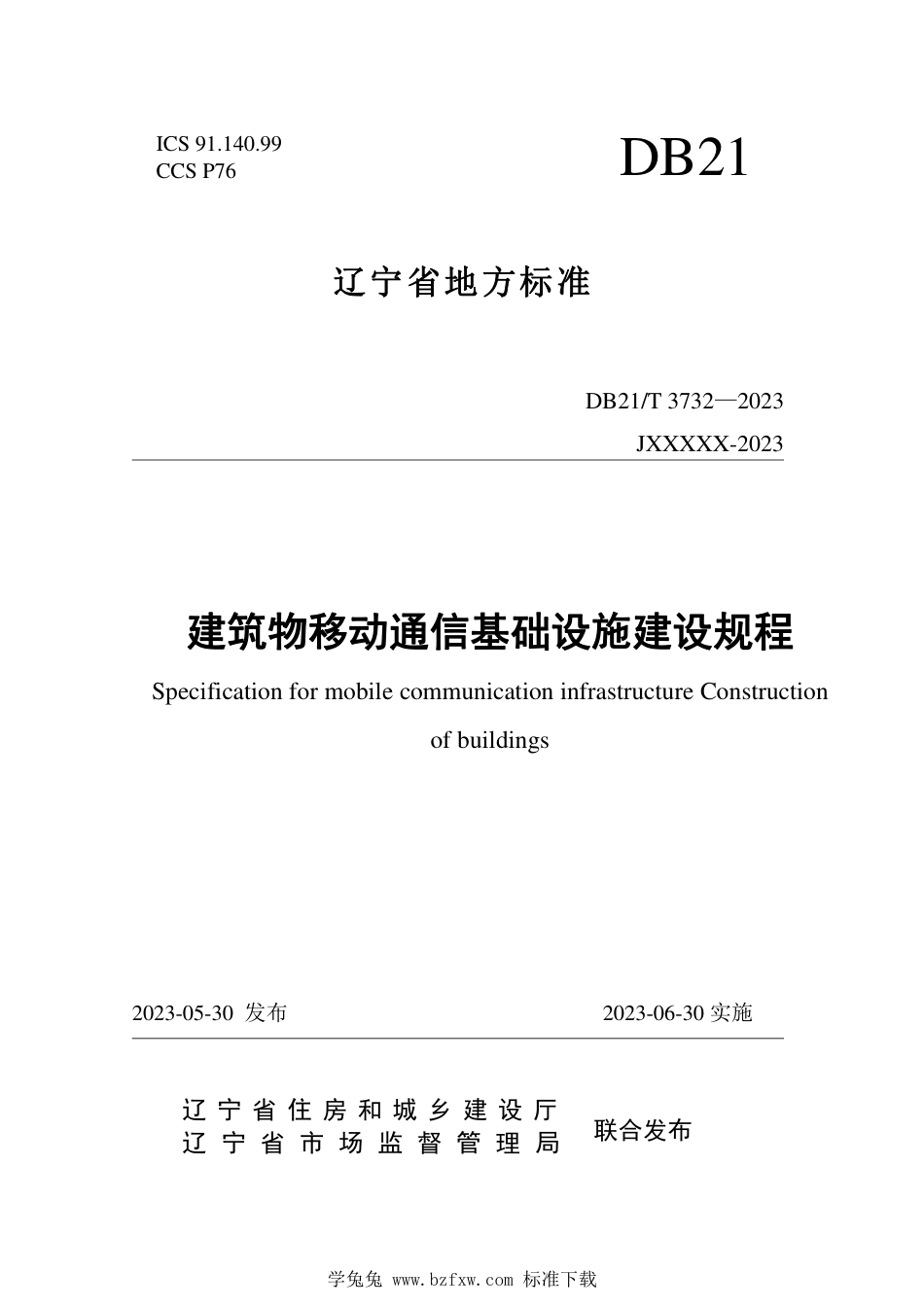 ICS 91.140.99
CCS P76

DB21

辽宁省地方标准

DB21/T 3732—2023

JXXXXX-2023

建筑物移动通信基础设施建设规程

Specification for mobile communication infrastructure Construction of buildings

2023-05-30 发布

2023-06-30 实施

辽宁省住房和城乡建设厅
辽宁省市场监督管理局

联合发布

学兔兔 www.bzfxw.com 标准下载